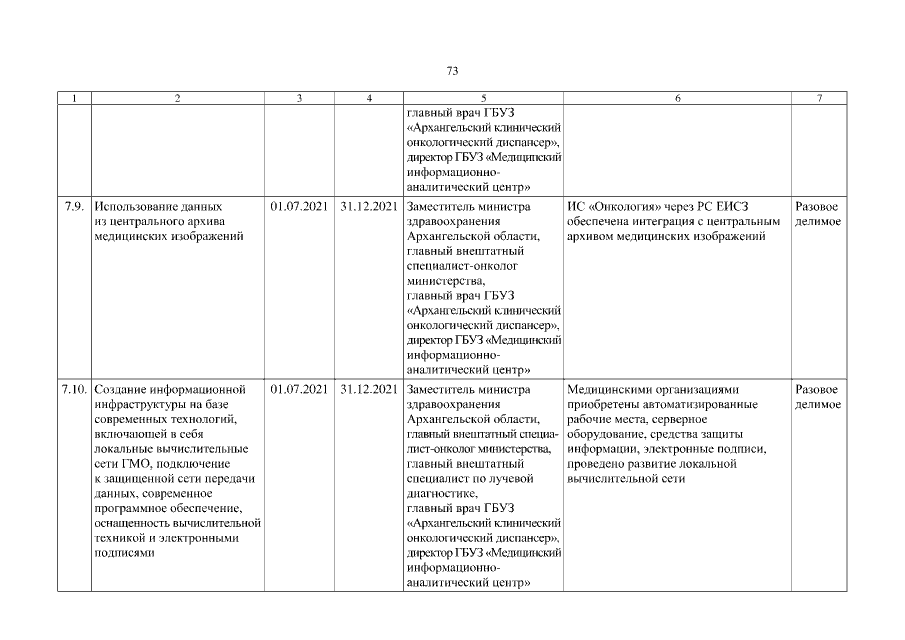 73

| 1 | 2 | 3 | 4 | 5 | 6 | 7 |
|---|---|---|---|---|---|---|
| | | | | главный врач ГБУЗ «Архангельский клинический онкологический диспансер», директор ГБУЗ «Медицинский информационно-аналитический центр» | | |
| 7.9. | Использование данных из центрального архива медицинских изображений | 01.07.2021 | 31.12.2021 | Заместитель министра здравоохранения Архангельской области, главный внештатный специалист-онколог министерства, главный врач ГБУЗ «Архангельский клинический онкологический диспансер», директор ГБУЗ «Медицинский информационно-аналитический центр» | ИС «Онкология» через РС ЕИСЗ обеспечена интеграция с центральным архивом медицинских изображений | Разовое делимое |
| 7.10. | Создание информационной инфраструктуры на базе современных технологий, включающей в себя локальные вычислительные сети ГМО, подключение к защищенной сети передачи данных, современное программное обеспечение, оснащенность вычислительной техникой и электронными подписями | 01.07.2021 | 31.12.2021 | Заместитель министра здравоохранения Архангельской области, главный внештатный специалист-онколог министерства, главный внештатный специалист по лучевой диагностике, главный врач ГБУЗ «Архангельский клинический онкологический диспансер», директор ГБУЗ «Медицинский информационно-аналитический центр» | Медицинскими организациями приобретены автоматизированные рабочие места, серверное оборудование, средства защиты информации, электронные подписи, проведено развитие локальной вычислительной сети | Разовое делимое |